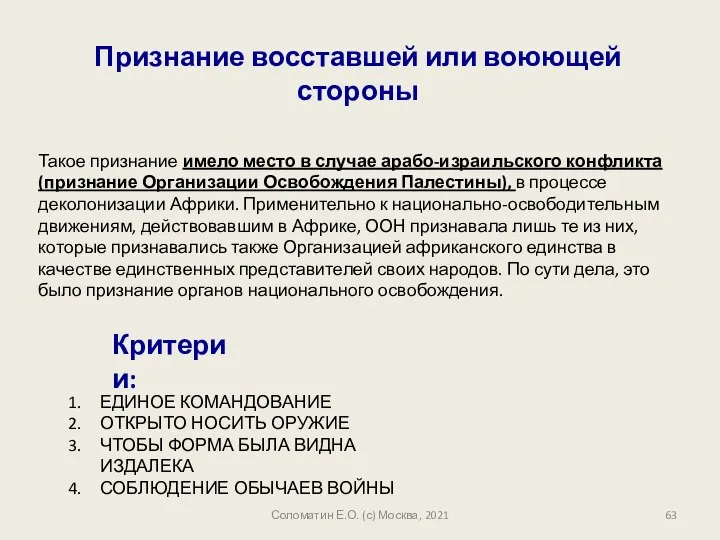 Признание восставшей или воюющей стороны

Такое признание имело место в случае арабо-израильского конфликта (признание Организации Освобождения Палестины), в процессе деколонизации Африки. Применительно к национально-освободительным движениям, действовавшим в Африке, ООН признавала лишь те из них, которые признавались также Организацией африканского единства в качестве единственных представителей своих народов. По сути дела, это было признание органов национального освобождения.

Критерии:

1. ЕДИНОЕ КОМАНДОВАНИЕ
2. ОТКРЫТО НОСИТЬ ОРУЖИЕ
3. ЧТОБЫ ФОРМА БЫЛА ВИДНА ИЗДАЛЕКА
4. СОБЛЮДЕНИЕ ОБЫЧАЕВ ВОЙНЫ

Соломатин Е.О. (с) Москва, 2021

63